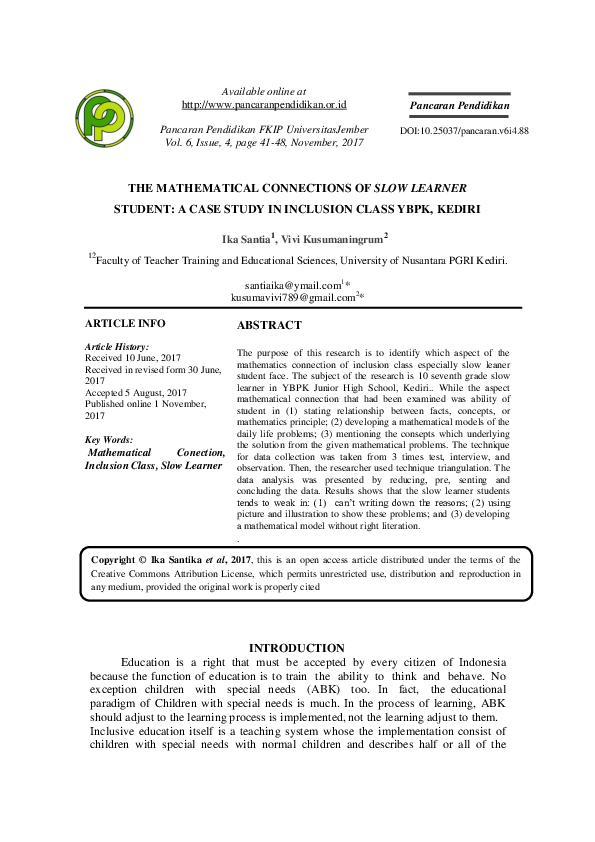 Available online at
http://www.pancaranpendidikan.or.id

Pancaran Pendidikan FKIP UniversitasJember
Vol. 6, Issue, 4, page 41-48, November, 2017

Pancaran Pendidikan

DOI:10.25037/pancaran.v6i4.88

THE MATHEMATICAL CONNECTIONS OF SLOW LEARNER STUDENT: A CASE STUDY IN INCLUSION CLASS YBPK, KEDIRI

Ika Santia$^1$, Vivi Kusumaningrum$^2$

$^{12}$Faculty of Teacher Training and Educational Sciences, University of Nusantara PGRI Kediri.

santiaika@ymail.com$^{1*}$
kusumavivi789@gmail.com$^{2*}$

ARTICLE INFO

Article History:
Received 10 June, 2017
Received in revised form 30 June, 2017
Accepted 5 August, 2017
Published online 1 November, 2017

Key Words:
Mathematical Conection, Inclusion Class, Slow Learner

ABSTRACT

The purpose of this research is to identify which aspect of the mathematics connection of inclusion class especially slow leaner student face. The subject of the research is 10 seventh grade slow learner in YBPK Junior High School, Kediri.. While the aspect mathematical connection that had been examined was ability of student in (1) stating relationship between facts, concepts, or mathematics principle; (2) developing a mathematical models of the daily life problems; (3) mentioning the consepts which underlying the solution from the given mathematical problems. The technique for data collection was taken from 3 times test, interview, and observation. Then, the researcher used technique triangulation. The data analysis was presented by reducing, pre, senting and concluding the data. Results shows that the slow learner students tends to weak in: (1) can't writing down the reasons; (2) using picture and illustration to show these problems; and (3) developing a mathematical model without right literation.
.

Copyright © Ika Santika et al, 2017, this is an open access article distributed under the terms of the Creative Commons Attribution License, which permits unrestricted use, distribution and reproduction in any medium, provided the original work is properly cited

INTRODUCTION

Education is a right that must be accepted by every citizen of Indonesia because the function of education is to train the ability to think and behave. No exception children with special needs (ABK) too. In fact, the educational paradigm of Children with special needs is much. In the process of learning, ABK should adjust to the learning process is implemented, not the learning adjust to them. Inclusive education itself is a teaching system whose the implementation consist of children with special needs with normal children and describes half or all of the